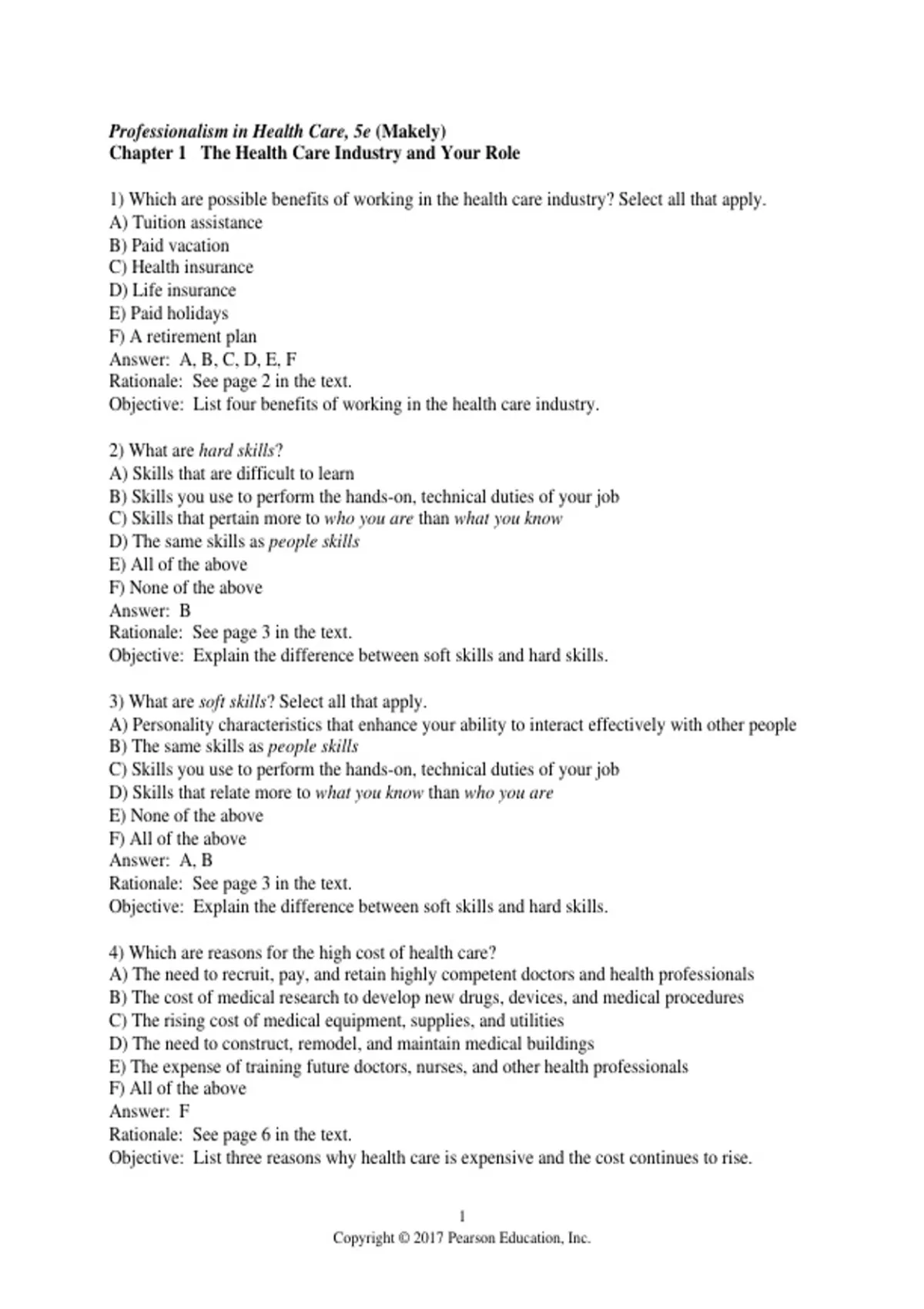 Professionalism in Health Care, 5e (Makely)
Chapter 1 The Health Care Industry and Your Role

1) Which are possible benefits of working in the health care industry? Select all that apply.
A) Tuition assistance
B) Paid vacation
C) Health insurance
D) Life insurance
E) Paid holidays
F) A retirement plan
Answer: A, B, C, D, E, F
Rationale: See page 2 in the text.
Objective: List four benefits of working in the health care industry.

2) What are hard skills?
A) Skills that are difficult to learn
B) Skills you use to perform the hands-on, technical duties of your job
C) Skills that pertain more to who you are than what you know
D) The same skills as people skills
E) All of the above
F) None of the above
Answer: B
Rationale: See page 3 in the text.
Objective: Explain the difference between soft skills and hard skills.

3) What are soft skills? Select all that apply.
A) Personality characteristics that enhance your ability to interact effectively with other people
B) The same skills as people skills
C) Skills you use to perform the hands-on, technical duties of your job
D) Skills that relate more to what you know than who you are
E) None of the above
F) All of the above
Answer: A, B
Rationale: See page 3 in the text.
Objective: Explain the difference between soft skills and hard skills.

4) Which are reasons for the high cost of health care?
A) The need to recruit, pay, and retain highly competent doctors and health professionals
B) The cost of medical research to develop new drugs, devices, and medical procedures
C) The rising cost of medical equipment, supplies, and utilities
D) The need to construct, remodel, and maintain medical buildings
E) The expense of training future doctors, nurses, and other health professionals
F) All of the above
Answer: F
Rationale: See page 6 in the text.
Objective: List three reasons why health care is expensive and the cost continues to rise.

1
Copyright © 2017 Pearson Education, Inc.